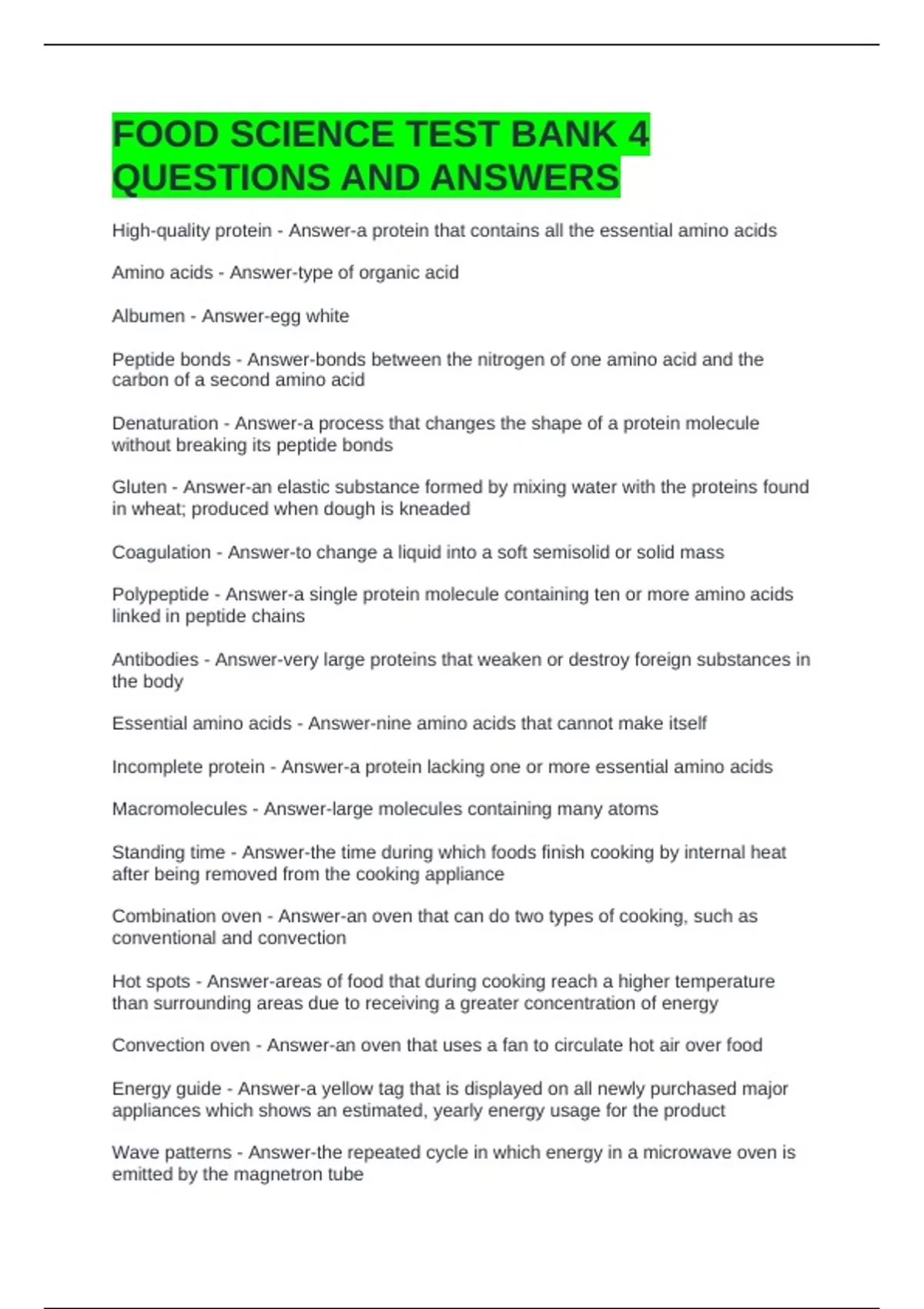 FOOD SCIENCE TEST BANK 4 QUESTIONS AND ANSWERS

High-quality protein - Answer-a protein that contains all the essential amino acids

Amino acids - Answer-type of organic acid

Albumen - Answer-egg white

Peptide bonds - Answer-bonds between the nitrogen of one amino acid and the carbon of a second amino acid

Denaturation - Answer-a process that changes the shape of a protein molecule without breaking its peptide bonds

Gluten - Answer-an elastic substance formed by mixing water with the proteins found in wheat; produced when dough is kneaded

Coagulation - Answer-to change a liquid into a soft semisolid or solid mass

Polypeptide - Answer-a single protein molecule containing ten or more amino acids linked in peptide chains

Antibodies - Answer-very large proteins that weaken or destroy foreign substances in the body

Essential amino acids - Answer-nine amino acids that cannot make itself

Incomplete protein - Answer-a protein lacking one or more essential amino acids

Macromolecules - Answer-large molecules containing many atoms

Standing time - Answer-the time during which foods finish cooking by internal heat after being removed from the cooking appliance

Combination oven - Answer-an oven that can do two types of cooking, such as conventional and convection

Hot spots - Answer-areas of food that during cooking reach a higher temperature than surrounding areas due to receiving a greater concentration of energy

Convection oven - Answer-an oven that uses a fan to circulate hot air over food

Energy guide - Answer-a yellow tag that is displayed on all newly purchased major appliances which shows an estimated, yearly energy usage for the product

Wave patterns - Answer-the repeated cycle in which energy in a microwave oven is emitted by the magnetron tube